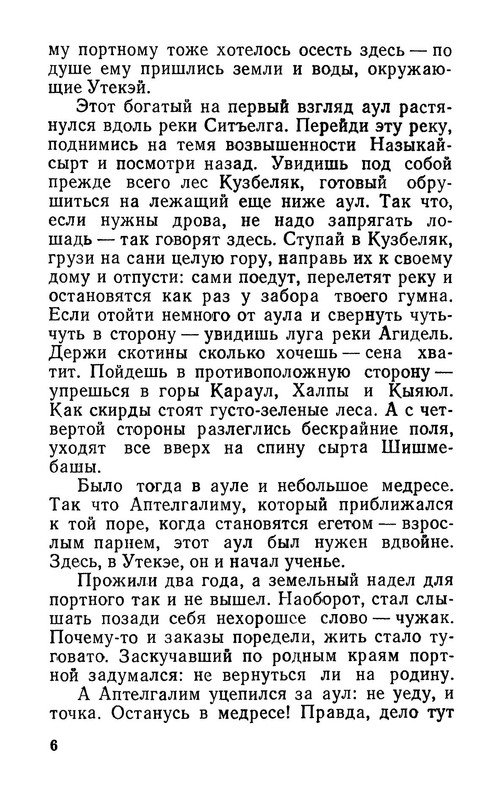 му портному тоже хотелось осесть здесь — по душе ему пришлись земли и воды, окружающие Утекэй.

Этот богатый на первый взгляд аул растянулся вдоль реки Ситъелга. Перейди эту реку, поднимись на темя возвышенности Назыкайсырт и посмотри назад. Увидишь под собой прежде всего лес Кузбеляк, готовый обрушиться на лежащий еще ниже аул. Так что, если нужны дрова, не надо запрягать лошадь — так говорят здесь. Ступай в Кузбеляк, грузи на сани целую гору, направь их к своему дому и отпусти: сами поедут, перелетят реку и остановятся как раз у забора твоего гумна. Если отойти немного от аула и свернуть чуть-чуть в сторону — увидишь луга реки Агидель. Держи скотины сколько хочешь — сена хватит. Пойдешь в противоположную сторону — упрешься в горы Қараул, Халпы и Қыяюл. Как скирды стоят густо-зеленые леса. А с четвертой стороны разлеглись бескрайние поля, уходят все вверх на спину сырта Шишмебашы.

Было тогда в ауле и небольшое медресе. Так что Аптелгалиму, который приближался к той поре, когда становятся егетом — взрослым парнем, этот аул был нужен вдвойне. Здесь, в Утекэе, он и начал ученье.

Прожили два года, а земельный надел для портного так и не вышел. Наоборот, стал слышать позади себя нехорошее слово — чужак. Почему-то и заказы поредели, жить стало туговато. Заскучавший по родным краям портной задумался: не вернуться ли на родину.

А Аптелгалим уцепился за аул: не уеду, и точка. Останусь в медресе! Правда, дело тут

6